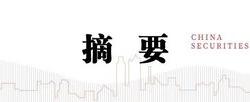 摘 要

CHINA
SECURITIES